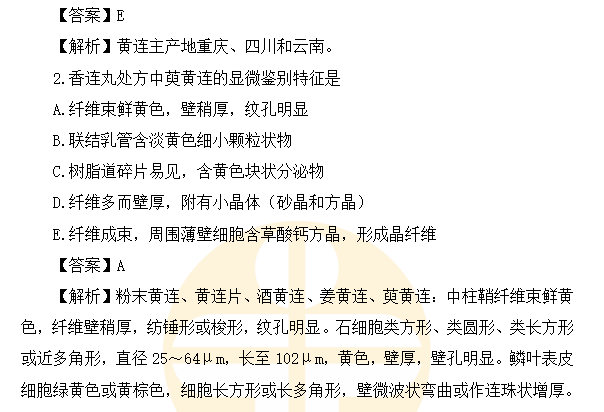 【答案】E

【解析】黄连主产地重庆、四川和云南。

2.香连丸处方中萸黄连的显微鉴别特征是

A.纤维束鲜黄色，壁稍厚，纹孔明显

B.联结乳管含淡黄色细小颗粒状物

C.树脂道碎片易见，含黄色块状分泌物

D.纤维多而壁厚，附有小晶体（砂晶和方晶）

E.纤维成束，周围薄壁细胞含草酸钙方晶，形成晶纤维

【答案】A

【解析】粉末黄连、黄连片、酒黄连、姜黄连、萸黄连：中柱鞘纤维束鲜黄色，纤维壁稍厚，纺锤形或梭形，纹孔明显。石细胞类方形、类圆形、类长方形或近多角形，直径25～64μm，长至102μm，黄色，壁厚，壁孔明显。鳞叶表皮细胞绿黄色或黄棕色，细胞长方形或长多角形，壁微波状弯曲或作连珠状增厚。